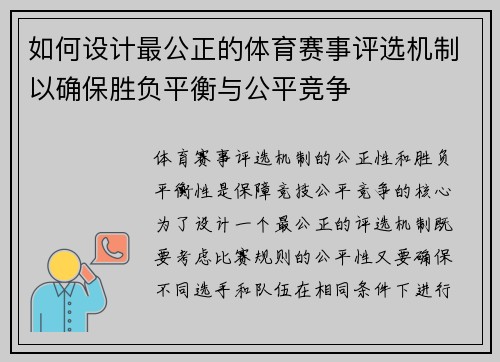 如何设计最公正的体育赛事评选机制以确保胜负平衡与公平竞争

体育赛事评选机制的公正性和胜负平衡性是保障竞技公平竞争的核心为了设计一个最公正的评选机制既要考虑比赛规则的公平性又要确保不同选手和队伍在相同条件下进行